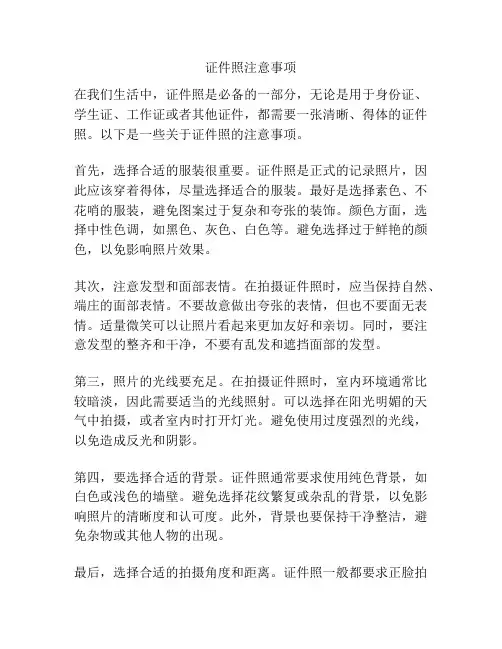 证件照注意事项

在我们生活中，证件照是必备的一部分，无论是用于身份证、学生证、工作证或者其他证件，都需要一张清晰、得体的证件照。以下是一些关于证件照的注意事项。

首先，选择合适的服装很重要。证件照是正式的记录照片，因此应该穿着得体，尽量选择适合的服装。最好是选择素色、不花哨的服装，避免图案过于复杂和夸张的装饰。颜色方面，选择中性色调，如黑色、灰色、白色等。避免选择过于鲜艳的颜色，以免影响照片效果。

其次，注意发型和面部表情。在拍摄证件照时，应当保持自然、端庄的面部表情。不要故意做出夸张的表情，但也不要面无表情。适量微笑可以让照片看起来更加友好和亲切。同时，要注意发型的整齐和干净，不要有乱发和遮挡面部的发型。

第三，照片的光线要充足。在拍摄证件照时，室内环境通常比较暗淡，因此需要适当的光线照射。可以选择在阳光明媚的天气中拍摄，或者室内时打开灯光。避免使用过度强烈的光线，以免造成反光和阴影。

第四，要选择合适的背景。证件照通常要求使用纯色背景，如白色或浅色的墙壁。避免选择花纹繁复或杂乱的背景，以免影响照片的清晰度和认可度。此外，背景也要保持干净整洁，避免杂物或其他人物的出现。

最后，选择合适的拍摄角度和距离。证件照一般都要求正脸拍